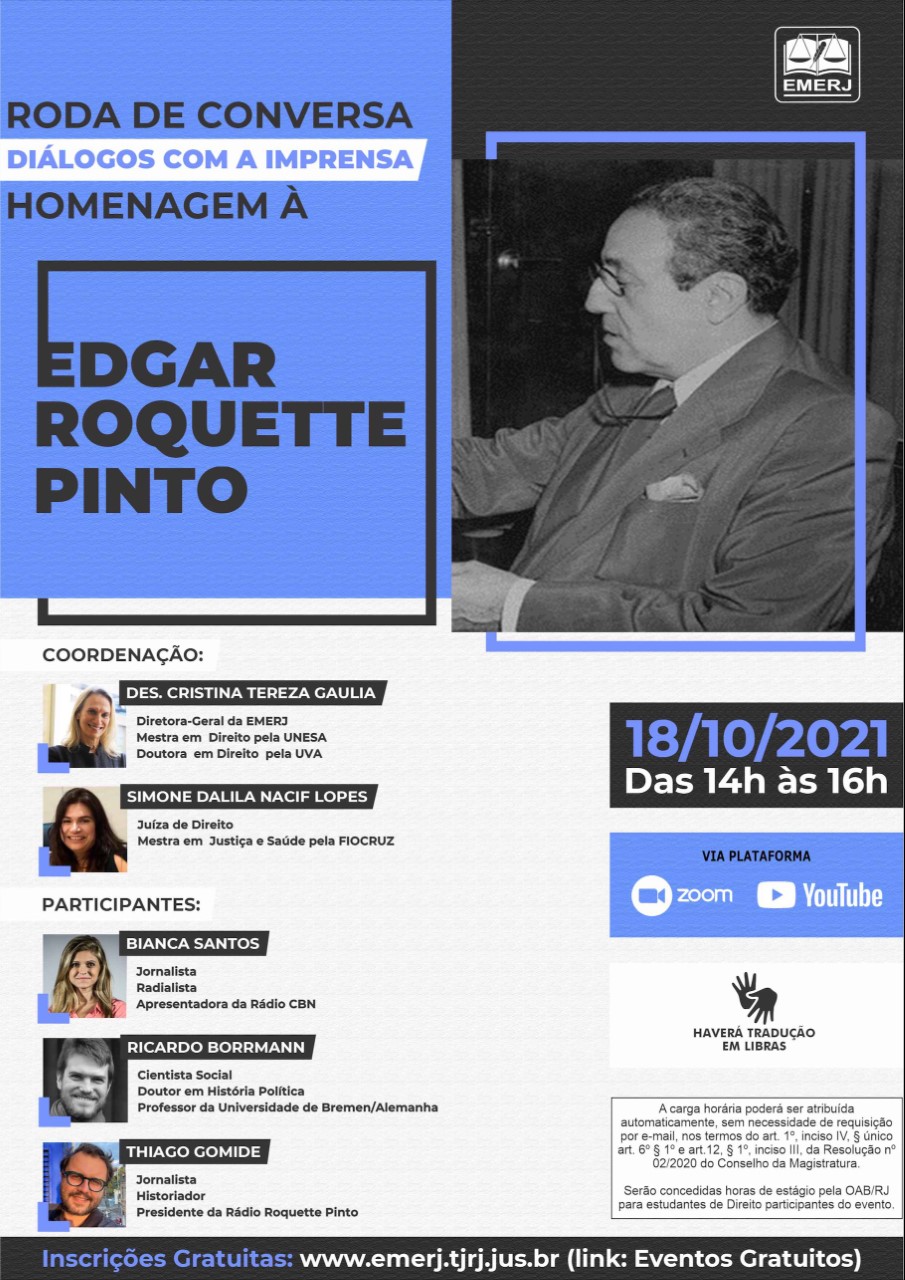 EMERJ

RODA DE CONVERSA
DIÁLOGOS COM A IMPRENSA
HOMENAGEM À

EDGAR
ROQUETTE
PINTO

COORDENAÇÃO:

DES. CRISTINA TEREZA GAULIA
Diretora-Geral da EMERJ
Mestra em Direito pela UNESA
Doutora em Direito pela UVA

SIMONE DALILA NACIF LOPES
Juíza de Direito
Mestra em Justiça e Saúde pela FIOCRUZ

PARTICIPANTES:

BIANCA SANTOS
Jornalista
Radialista
Apresentadora da Rádio CBN

RICARDO BORRMANN
Cientista Social
Doutor em História Política
Professor da Universidade de Bremen/Alemanha

THIAGO GOMIDE
Jornalista
Historiador
Presidente da Rádio Roquette Pinto

18/10/2021
Das 14h às 16h

VIA PLATAFORMA
zoom YouTube

HAVERÁ TRADUÇÃO EM LIBRAS

A carga horária poderá ser atribuída automaticamente, sem necessidade de requisição por e-mail, nos termos do art. 1º, inciso IV, § único art. 6º § 1º e art.12, § 1º, inciso III, da Resolução nº 02/2020 do Conselho da Magistratura.

Serão concedidas horas de estágio pela OAB/RJ para estudantes de Direito participantes do evento.

Inscrições Gratuitas: www.emerj.tjrj.jus.br (link: Eventos Gratuitos)